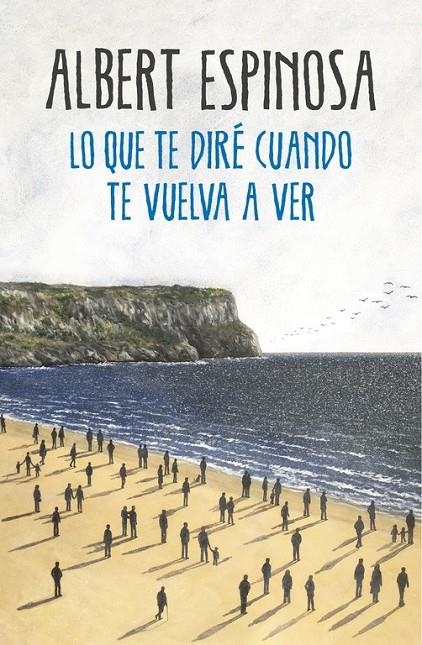 ALBERT ESPINOSA

LO QUE TE DIRÉ CUANDO TE VUELVA A VER